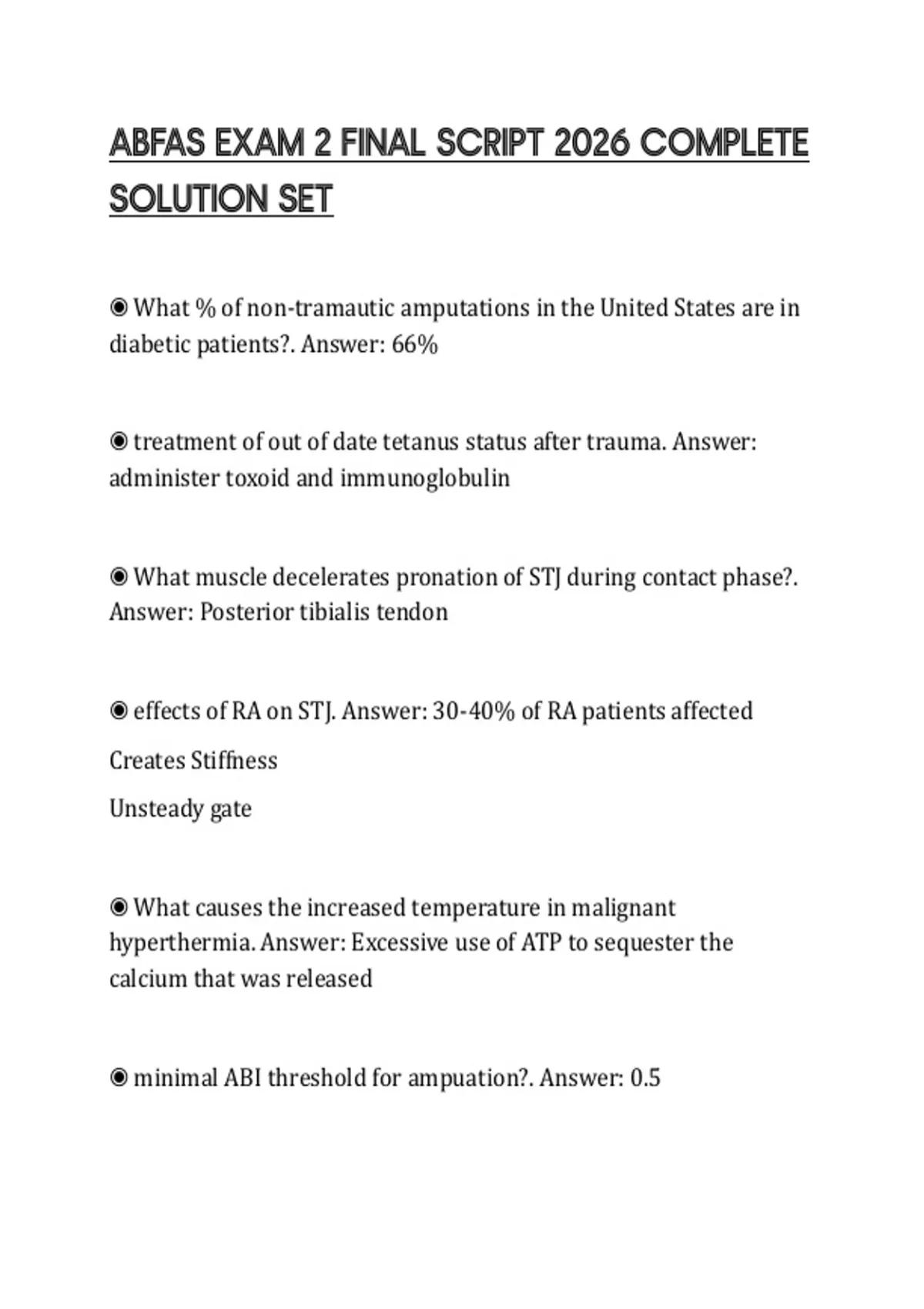 ABFAS EXAM 2 FINAL SCRIPT 2026 COMPLETE SOLUTION SET

◉ What % of non-tramautic amputations in the United States are in diabetic patients?. Answer: 66%

◉ treatment of out of date tetanus status after trauma. Answer: administer toxoid and immunoglobulin

◉ What muscle decelerates pronation of STJ during contact phase?. Answer: Posterior tibialis tendon

◉ effects of RA on STJ. Answer: 30-40% of RA patients affected

Creates Stiffness

Unsteady gate

◉ What causes the increased temperature in malignant hyperthermia. Answer: Excessive use of ATP to sequester the calcium that was released

◉ minimal ABI threshold for ampuation?. Answer: 0.5